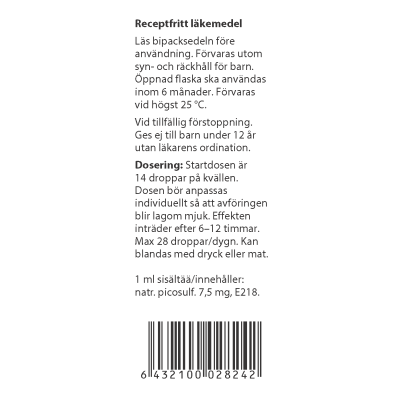 Receptfritt läkemedel

Läs bipacksedeln före användning. Förvaras utom syn- och räckhåll för barn. Öppnad flaska ska användas inom 6 månader. Förvaras vid högst 25 °C.

Vid tillfällig förstoppning. Ges ej till barn under 12 år utan läkarens ordination.

Dosering: Startdosen är 14 droppar på kvällen. Dosen bör anpassas individuellt så att avföringen blir lagom mjuk. Effekten inträder efter 6–12 timmar. Max 28 droppar/dygn. Kan blandas med dryck eller mat.

1 ml sisältää/innehåller: natr. picosulf. 7,5 mg, E218.

6 432100 028242